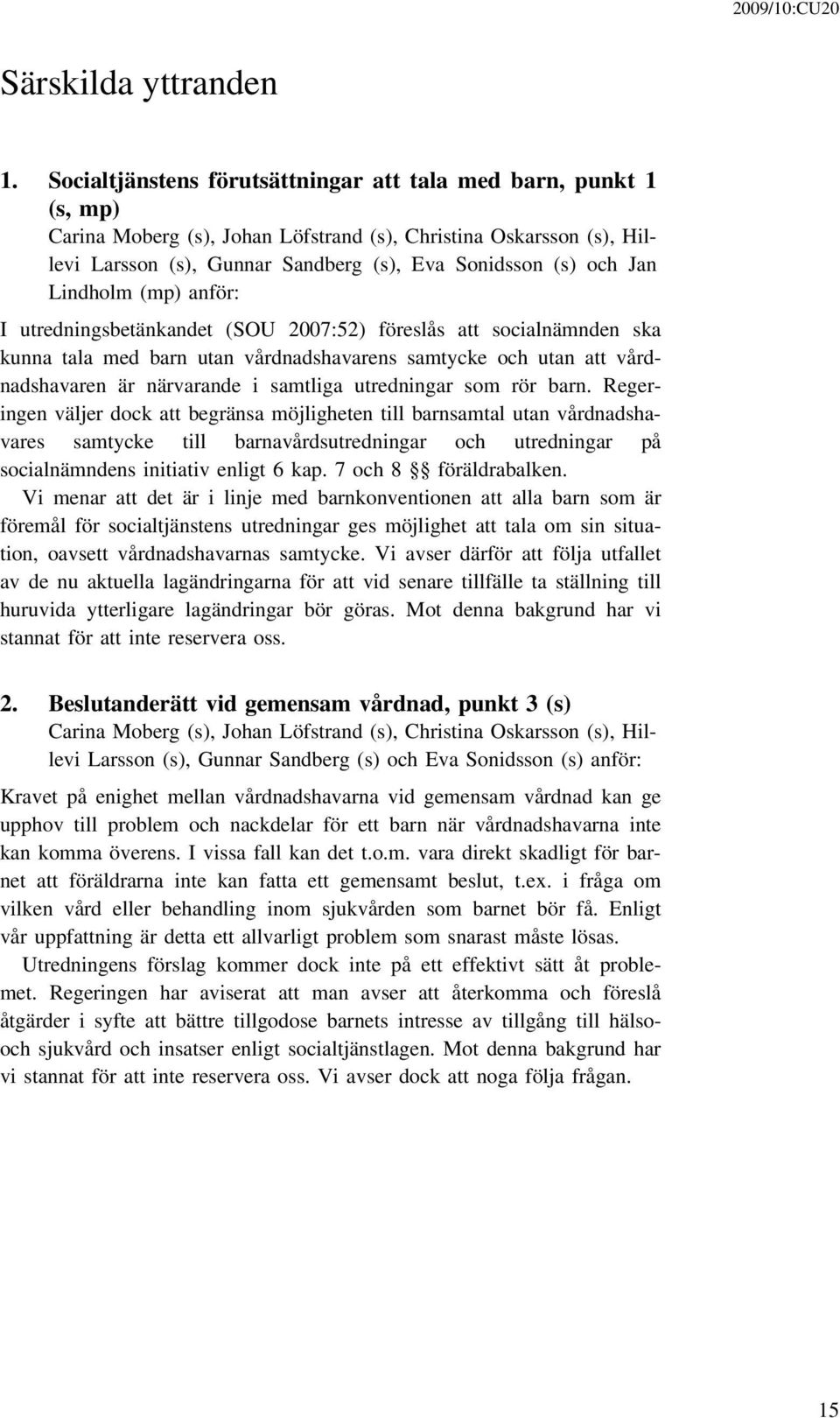 2009/10:CU20

Särskilda yttranden

1. Socialtjänstens förutsättningar att tala med barn, punkt 1 (s, mp)
Carina Moberg (s), Johan Löfstrand (s), Christina Oskarsson (s), Hillevi Larsson (s), Gunnar Sandberg (s), Eva Sonidsson (s) och Jan Lindholm (mp) anför:

I utredningsbetänkandet (SOU 2007:52) föreslås att socialnämnden ska kunna tala med barn utan vårdnadshavarens samtycke och utan att vårdnadshavaren är närvarande i samtliga utredningar som rör barn. Regeringen väljer dock att begränsa möjligheten till barnsamtal utan vårdnadshavares samtycke till barnavårdsutredningar och utredningar på socialnämndens initiativ enligt 6 kap. 7 och 8 §§ föräldrabalken.

Vi menar att det är i linje med barnkonventionen att alla barn som är föremål för socialtjänstens utredningar ges möjlighet att tala om sin situation, oavsett vårdnadshavarnas samtycke. Vi avser därför att följa utfallet av de nu aktuella lagändringarna för att vid senare tillfälle ta ställning till huruvida ytterligare lagändringar bör göras. Mot denna bakgrund har vi stannat för att inte reservera oss.

2. Beslutanderätt vid gemensam vårdnad, punkt 3 (s)
Carina Moberg (s), Johan Löfstrand (s), Christina Oskarsson (s), Hillevi Larsson (s), Gunnar Sandberg (s) och Eva Sonidsson (s) anför:

Kravet på enighet mellan vårdnadshavarna vid gemensam vårdnad kan ge upphov till problem och nackdelar för ett barn när vårdnadshavarna inte kan komma överens. I vissa fall kan det t.o.m. vara direkt skadligt för barnet att föräldrarna inte kan fatta ett gemensamt beslut, t.ex. i fråga om vilken vård eller behandling inom sjukvården som barnet bör få. Enligt vår uppfattning är detta ett allvarligt problem som snarast måste lösas.

Utredningens förslag kommer dock inte på ett effektivt sätt åt problemet. Regeringen har aviserat att man avser att återkomma och föreslå åtgärder i syfte att bättre tillgodose barnets intresse av tillgång till hälso- och sjukvård och insatser enligt socialtjänstlagen. Mot denna bakgrund har vi stannat för att inte reservera oss. Vi avser dock att noga följa frågan.

15